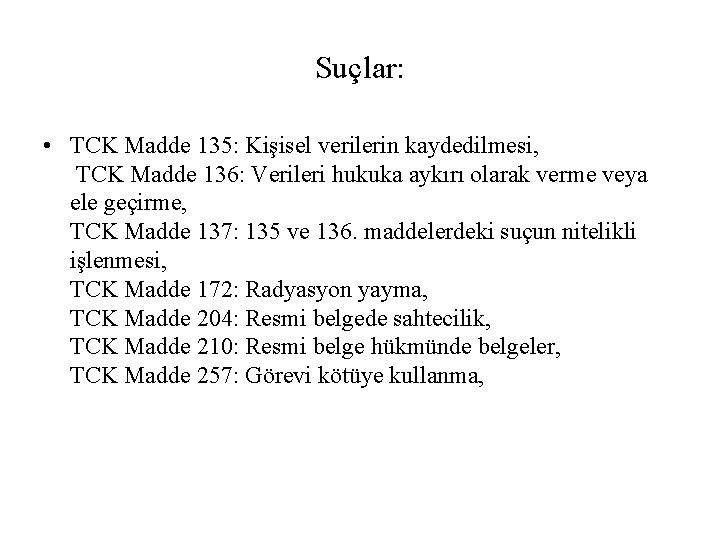 Suçlar:

• TCK Madde 135: Kişisel verilerin kaydedilmesi,
TCK Madde 136: Verileri hukuka aykırı olarak verme veya ele geçirme,
TCK Madde 137: 135 ve 136. maddelerdeki suçun nitelikli işlenmesi,
TCK Madde 172: Radyasyon yayma,
TCK Madde 204: Resmi belgede sahtecilik,
TCK Madde 210: Resmi belge hükmünde belgeler,
TCK Madde 257: Görevi kötüye kullanma,